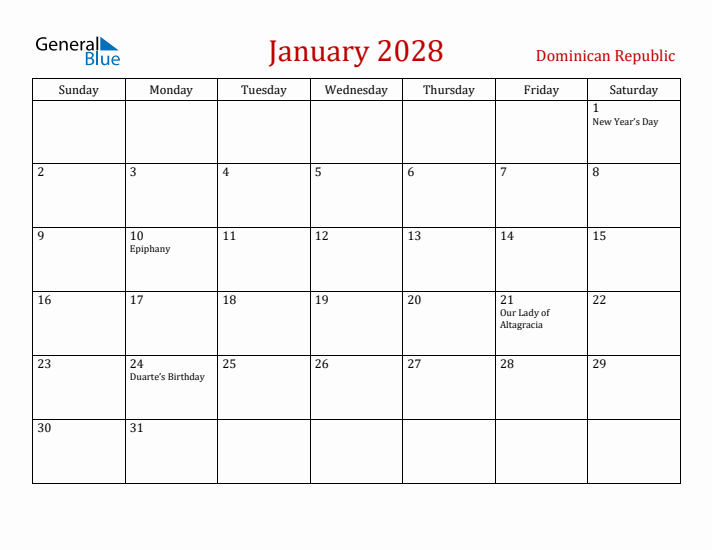 General Blue

January 2028

Dominican Republic

| Sunday | Monday | Tuesday | Wednesday | Thursday | Friday | Saturday |
|---|---|---|---|---|---|---|
| | | | | | | 1 New Year's Day |
| 2 | 3 | 4 | 5 | 6 | 7 | 8 |
| 9 | 10 Epiphany | 11 | 12 | 13 | 14 | 15 |
| 16 | 17 | 18 | 19 | 20 | 21 Our Lady of Altagracia | 22 |
| 23 | 24 Duarte's Birthday | 25 | 26 | 27 | 28 | 29 |
| 30 | 31 | | | | | |